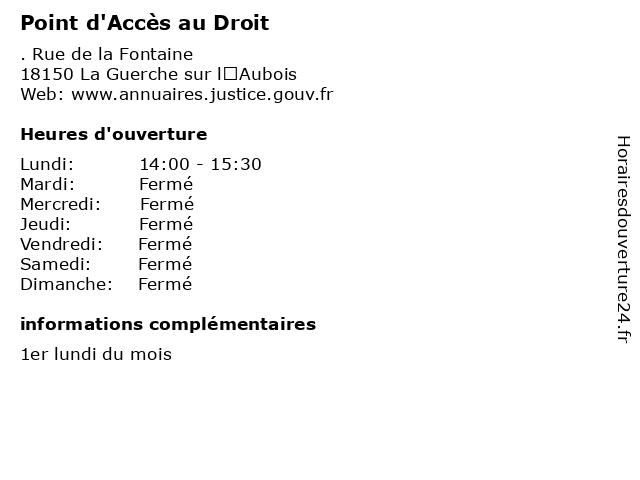 Point d'Accès au Droit

. Rue de la Fontaine
18150 La Guerche sur l□Aubois
Web: www.annuaires.justice.gouv.fr

Heures d'ouverture

| Lundi: | 14:00 - 15:30 |
|---|---|
| Mardi: | Fermé |
| Mercredi: | Fermé |
| Jeudi: | Fermé |
| Vendredi: | Fermé |
| Samedi: | Fermé |
| Dimanche: | Fermé |

informations complémentaires

1er lundi du mois

Horairesdouverture24.fr